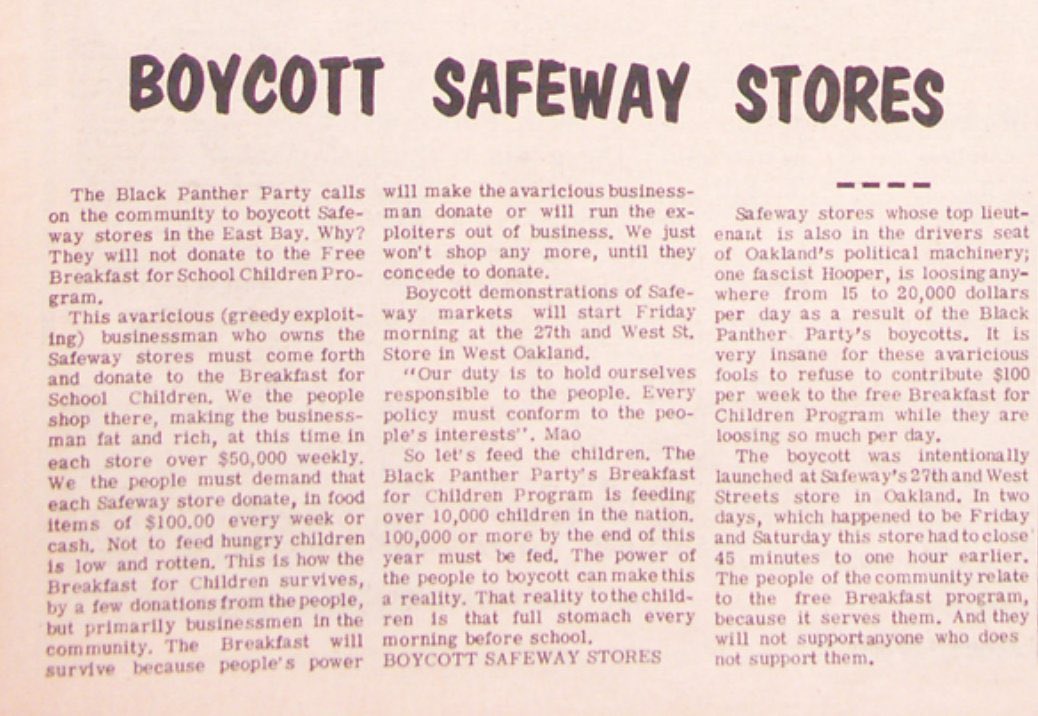 BOYCOTT SAFEWAY STORES

The Black Panther Party calls on the community to boycott Safeway stores in the East Bay. Why? They will not donate to the Free Breakfast for School Children Program.

This avaricious (greedy exploiting) businessman who owns the Safeway stores must come forth and donate to the Breakfast for School Children. We the people shop there, making the businessman fat and rich, at this time in each store over $50,000 weekly. We the people must demand that each Safeway store donate, in food items of $100.00 every week or cash. Not to feed hungry children is low and rotten. This is how the Breakfast for Children survives, by a few donations from the people, but primarily businessmen in the community. The Breakfast will survive because people's power will make the avaricious businessman donate or will run the exploiters out of business. We just won't shop any more, until they concede to donate.

Boycott demonstrations of Safeway markets will start Friday morning at the 27th and West St. Store in West Oakland.

"Our duty is to hold ourselves responsible to the people. Every policy must conform to the people's interests". Mao

So let's feed the children. The Black Panther Party's Breakfast for Children Program is feeding over 10,000 children in the nation. 100,000 or more by the end of this year must be fed. The power of the people to boycott can make this a reality. That reality to the children is that full stomach every morning before school.

BOYCOTT SAFEWAY STORES

----

Safeway stores whose top lieutenant is also in the drivers seat of Oakland's political machinery; one fascist Hooper, is loosing anywhere from 15 to 20,000 dollars per day as a result of the Black Panther Party's boycotts. It is very insane for these avaricious fools to refuse to contribute $100 per week to the free Breakfast for Children Program while they are loosing so much per day.

The boycott was intentionally launched at Safeway's 27th and West Streets store in Oakland. In two days, which happened to be Friday and Saturday this store had to close 45 minutes to one hour earlier. The people of the community relate to the free Breakfast program, because it serves them. And they will not support anyone who does not support them.